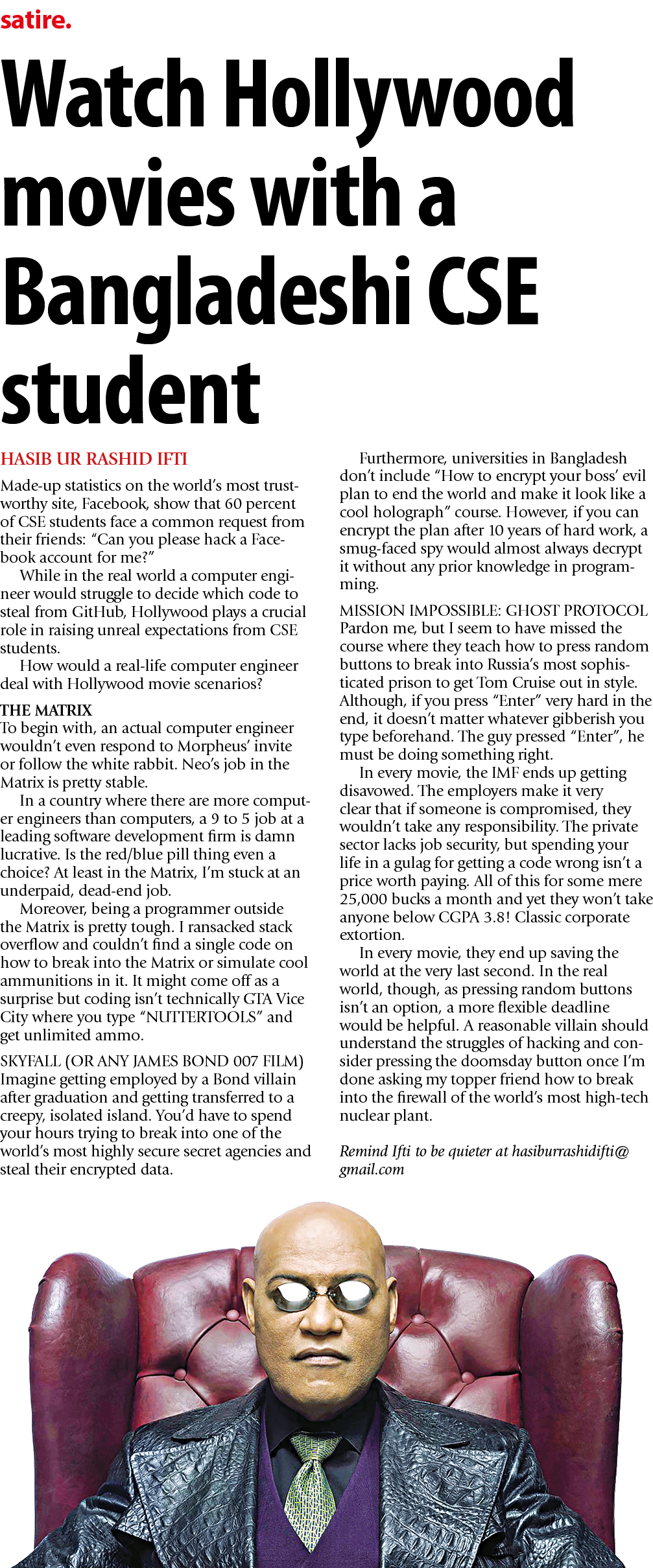 satire.

Watch Hollywood movies with a Bangladeshi CSE student

HASIB UR RASHID IFTI

Made-up statistics on the world's most trustworthy site, Facebook, show that 60 percent of CSE students face a common request from their friends: "Can you please hack a Facebook account for me?"

While in the real world a computer engineer would struggle to decide which code to steal from GitHub, Hollywood plays a crucial role in raising unreal expectations from CSE students.

How would a real-life computer engineer deal with Hollywood movie scenarios?

THE MATRIX
To begin with, an actual computer engineer wouldn't even respond to Morpheus' invite or follow the white rabbit. Neo's job in the Matrix is pretty stable.

In a country where there are more computer engineers than computers, a 9 to 5 job at a leading software development firm is damn lucrative. Is the red/blue pill thing even a choice? At least in the Matrix, I'm stuck at an underpaid, dead-end job.

Moreover, being a programmer outside the Matrix is pretty tough. I ransacked stack overflow and couldn't find a single code on how to break into the Matrix or simulate cool ammunitions in it. It might come off as a surprise but coding isn't technically GTA Vice City where you type "NUTTERTOOLS" and get unlimited ammo.

SKYFALL (OR ANY JAMES BOND 007 FILM)
Imagine getting employed by a Bond villain after graduation and getting transferred to a creepy, isolated island. You'd have to spend your hours trying to break into one of the world's most highly secure secret agencies and steal their encrypted data.

Furthermore, universities in Bangladesh don't include "How to encrypt your boss' evil plan to end the world and make it look like a cool holograph" course. However, if you can encrypt the plan after 10 years of hard work, a smug-faced spy would almost always decrypt it without any prior knowledge in programming.

MISSION IMPOSSIBLE: GHOST PROTOCOL
Pardon me, but I seem to have missed the course where they teach how to press random buttons to break into Russia's most sophisticated prison to get Tom Cruise out in style. Although, if you press "Enter" very hard in the end, it doesn't matter whatever gibberish you type beforehand. The guy pressed "Enter", he must be doing something right.

In every movie, the IMF ends up getting disavowed. The employers make it very clear that if someone is compromised, they wouldn't take any responsibility. The private sector lacks job security, but spending your life in a gulag for getting a code wrong isn't a price worth paying. All of this for some mere 25,000 bucks a month and yet they won't take anyone below CGPA 3.8! Classic corporate extortion.

In every movie, they end up saving the world at the very last second. In the real world, though, as pressing random buttons isn't an option, a more flexible deadline would be helpful. A reasonable villain should understand the struggles of hacking and consider pressing the doomsday button once I'm done asking my topper friend how to break into the firewall of the world's most high-tech nuclear plant.

Remind Ifti to be quieter at hasiburrashidifti@gmail.com